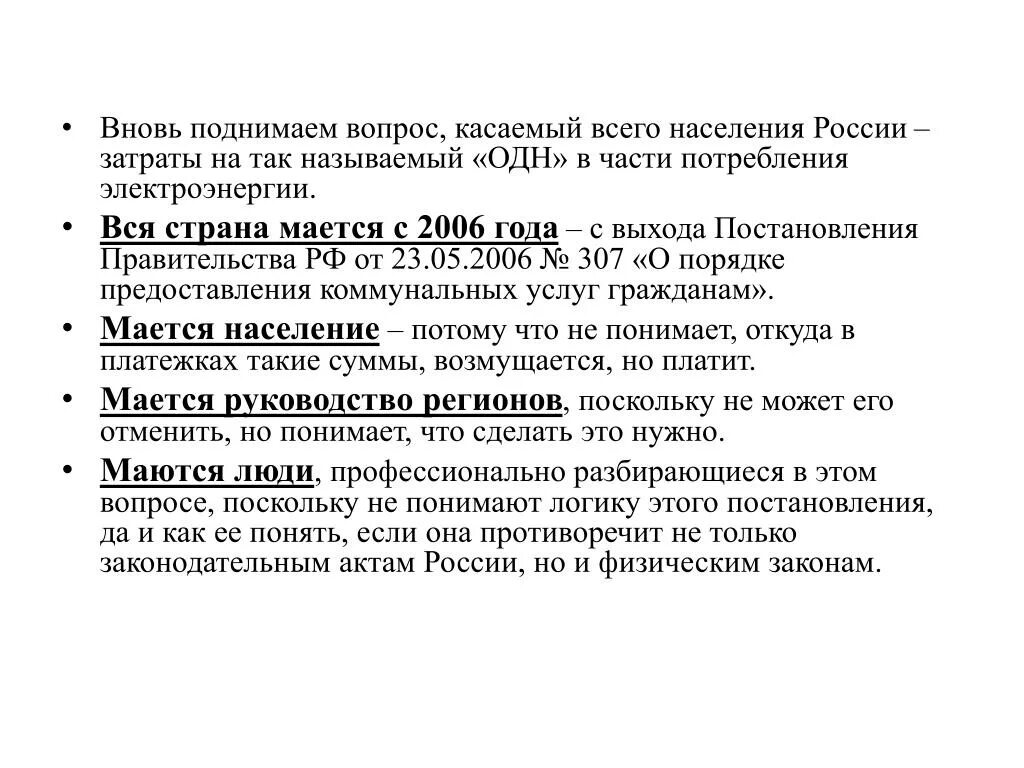 • Вновь поднимаем вопрос, касаемый всего населения России – затраты на так называемый «ОДН» в части потребления электроэнергии.

• Вся страна мается с 2006 года – с выхода Постановления Правительства РФ от 23.05.2006 № 307 «О порядке предоставления коммунальных услуг гражданам».

• Мается население – потому что не понимает, откуда в платежках такие суммы, возмущается, но платит.

• Мается руководство регионов, поскольку не может его отменить, но понимает, что сделать это нужно.

• Маются люди, профессионально разбирающиеся в этом вопросе, поскольку не понимают логику этого постановления, да и как ее понять, если она противоречит не только законодательным актам России, но и физическим законам.